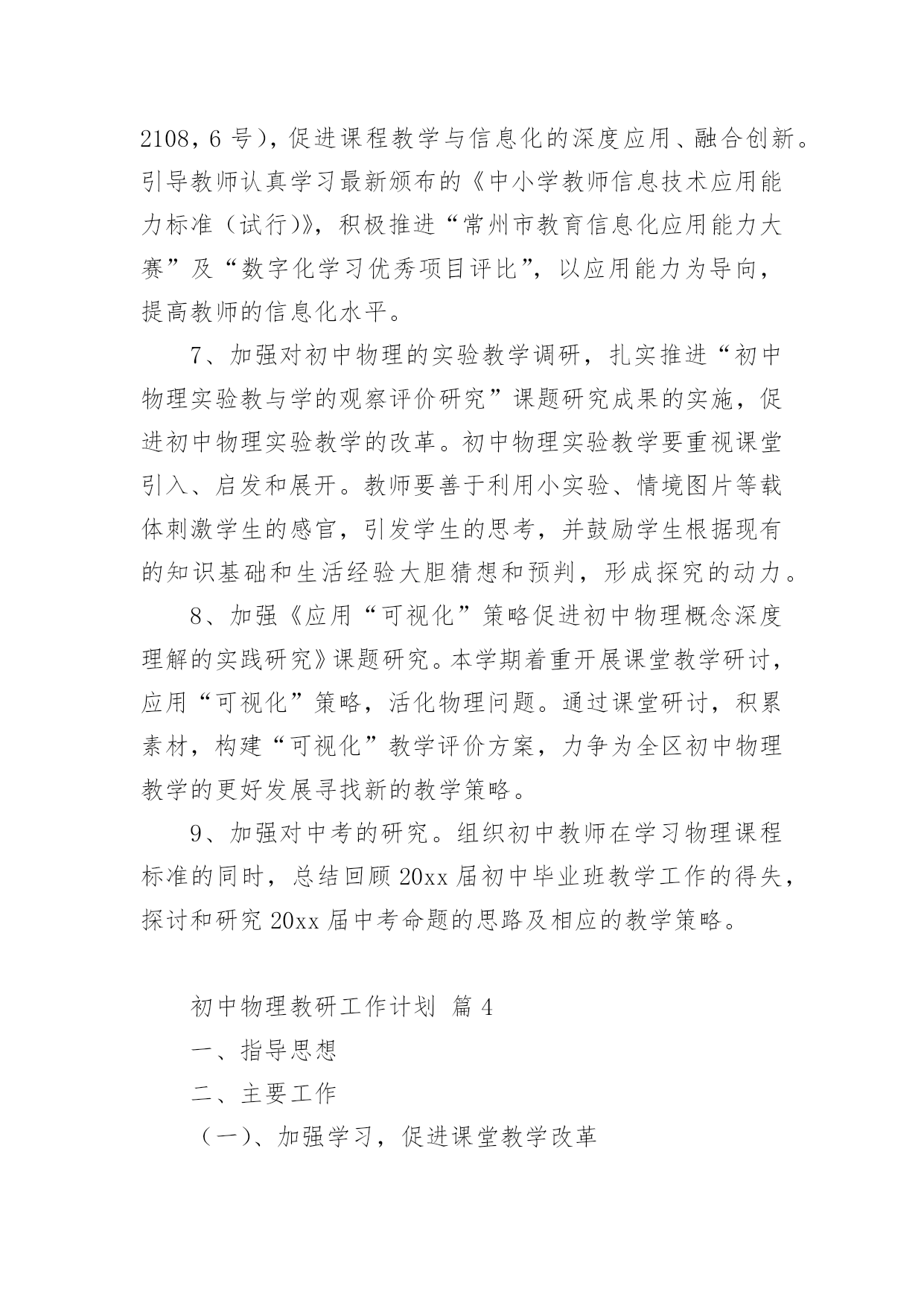 2108，6 号)，促进课程教学与信息化的深度应用、融合创新。引导教师认真学习最新颁布的《中小学教师信息技术应用能力标准（试行)》，积极推进“常州市教育信息化应用能力大赛”及“数字化学习优秀项目评比”，以应用能力为导向，提高教师的信息化水平。

7、加强对初中物理的实验教学调研，扎实推进“初中物理实验教与学的观察评价研究”课题研究成果的实施，促进初中物理实验教学的改革。初中物理实验教学要重视课堂引入、启发和展开。教师要善于利用小实验、情境图片等载体刺激学生的感官，引发学生的思考，并鼓励学生根据现有的知识基础和生活经验大胆猜想和预判，形成探究的动力。

8、加强《应用“可视化”策略促进初中物理概念深度理解的实践研究》课题研究。本学期着重开展课堂教学研讨，应用“可视化”策略，活化物理问题。通过课堂研讨，积累素材，构建“可视化”教学评价方案，力争为全区初中物理教学的更好发展寻找新的教学策略。

9、加强对中考的研究。组织初中教师在学习物理课程标准的同时，总结回顾 20xx 届初中毕业班教学工作的得失，探讨和研究 20xx 届中考命题的思路及相应的教学策略。

初中物理教研工作计划 篇 4

一、指导思想

二、主要工作

（一)、加强学习，促进课堂教学改革